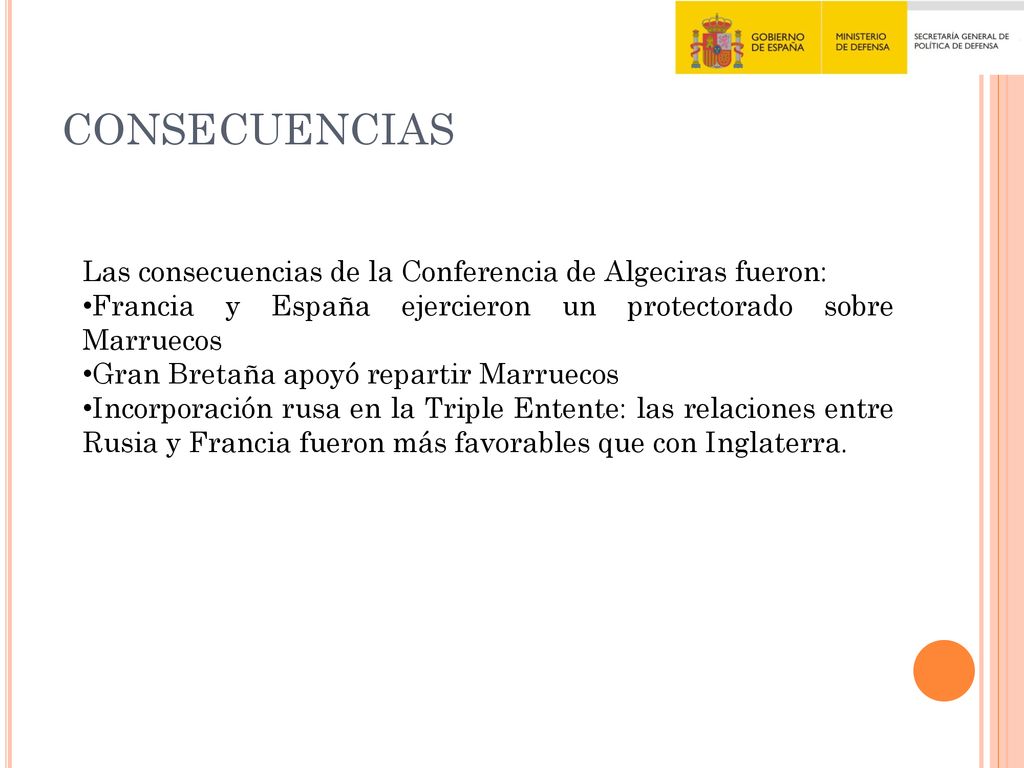 GOBIERNO DE ESPAÑA
MINISTERIO DE DEFENSA
SECRETARÍA GENERAL DE POLÍTICA DE DEFENSA

CONSECUENCIAS

Las consecuencias de la Conferencia de Algeciras fueron:
•Francia y España ejercieron un protectorado sobre Marruecos
•Gran Bretaña apoyó repartir Marruecos
•Incorporación rusa en la Triple Entente: las relaciones entre Rusia y Francia fueron más favorables que con Inglaterra.